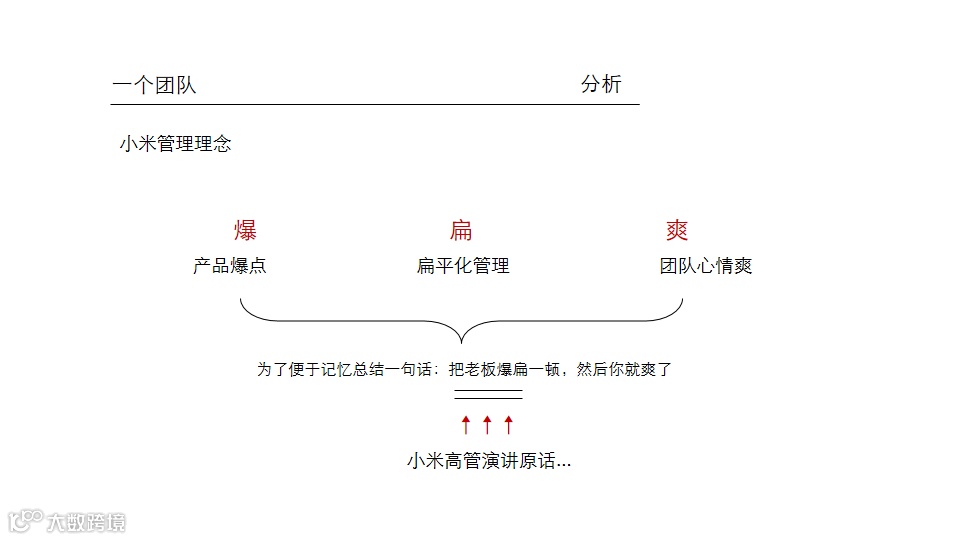 一个团队 分析

小米管理理念

爆
产品爆点

扁
扁平化管理

爽
团队心情爽

为了便于记忆总结一句话：把老板爆扁一顿，然后你就爽了

↑ ↑ ↑

小米高管演讲原话...

大数跨境